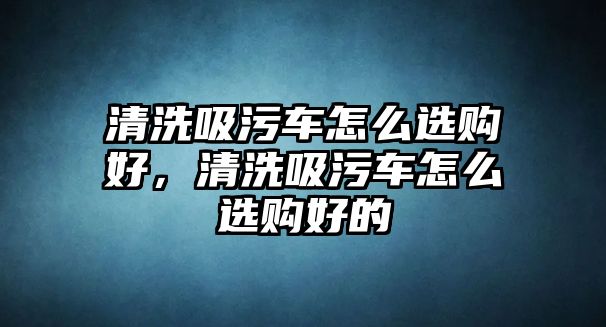 清洗吸污车怎么选购好，清洗吸污车怎么选购好的